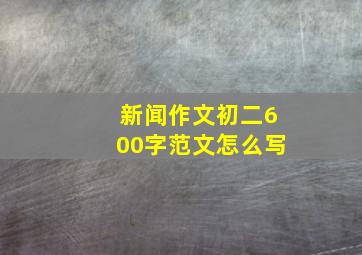 新闻作文初二600字范文怎么写